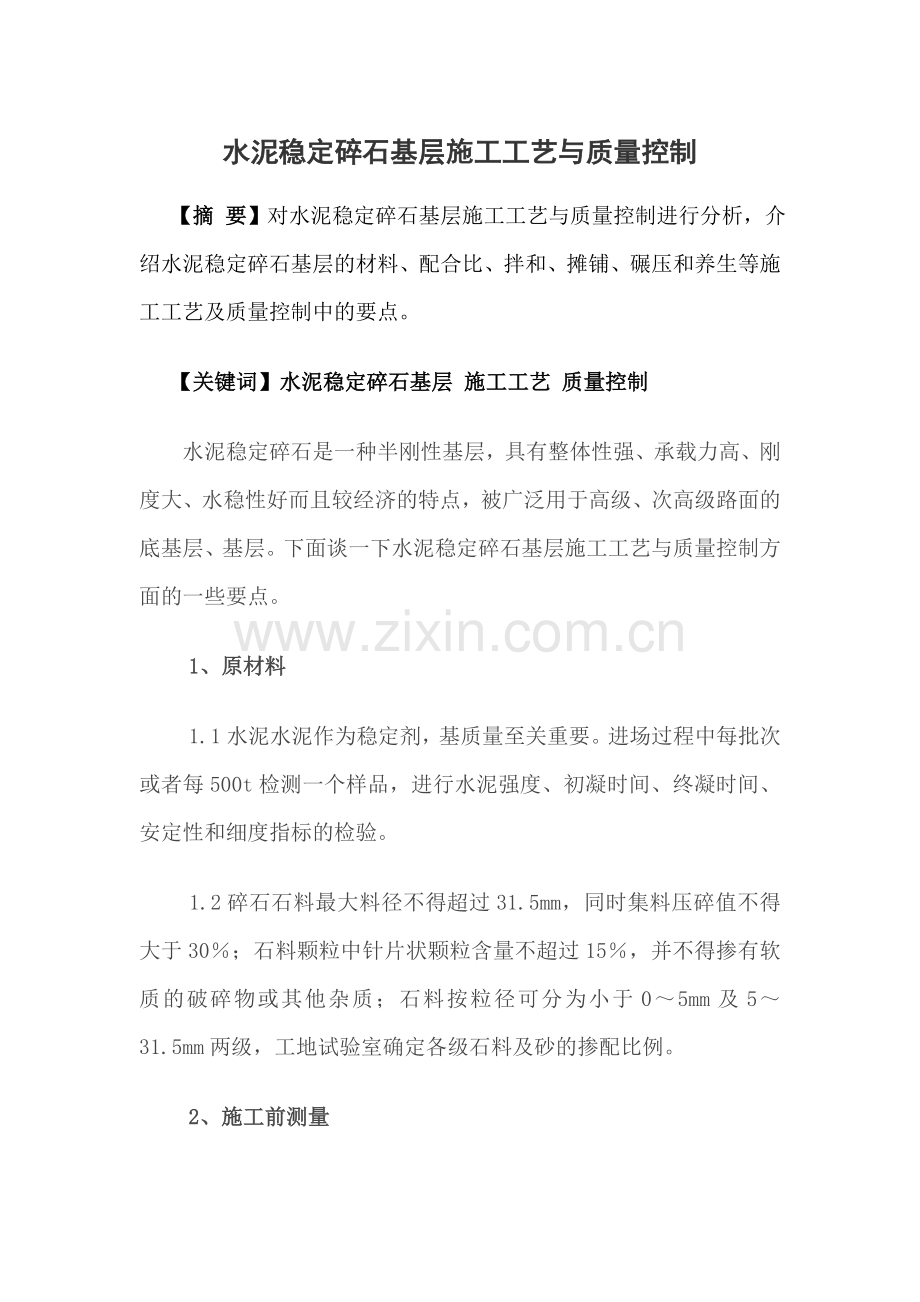 水泥稳定碎石基层施工工艺与质量控制

【摘 要】对水泥稳定碎石基层施工工艺与质量控制进行分析，介绍水泥稳定碎石基层的材料、配合比、拌和、摊铺、碾压和养生等施工工艺及质量控制中的要点。

【关键词】水泥稳定碎石基层 施工工艺 质量控制

水泥稳定碎石是一种半刚性基层，具有整体性强、承载力高、刚度大、水稳性好而且较经济的特点，被广泛用于高级、次高级路面的底基层、基层。下面谈一下水泥稳定碎石基层施工工艺与质量控制方面的一些要点。

www.zixin.com.cn

1、原材料

1.1 水泥水泥作为稳定剂，基质量至关重要。进场过程中每批次或者每 500t 检测一个样品，进行水泥强度、初凝时间、终凝时间、安定性和细度指标的检验。

1.2 碎石石料最大料径不得超过 31.5mm，同时集料压碎值不得大于 30%；石料颗粒中针片状颗粒含量不超过 15%，并不得掺有软质的破碎物或其他杂质；石料按粒径可分为小于 0～5mm 及 5～31.5mm 两级，工地试验室确定各级石料及砂的掺配比例。

2、施工前测量